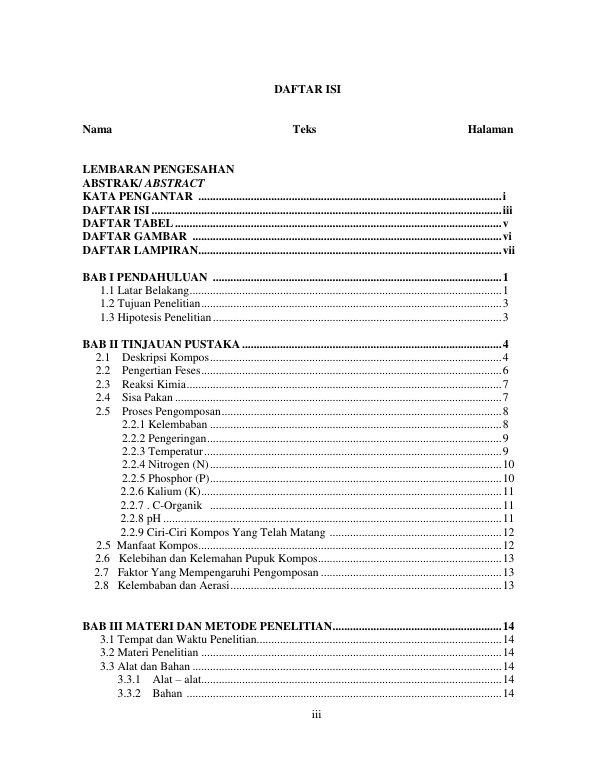 DAFTAR ISI

Nama Teks Halaman

LEMBARAN PENGESAHAN
ABSTRAK/ ABSTRACT
KATA PENGANTAR i
DAFTAR ISI iii
DAFTAR TABEL v
DAFTAR GAMBAR vi
DAFTAR LAMPIRAN vii

BAB I PENDAHULUAN 1
1.1 Latar Belakang 1
1.2 Tujuan Penelitian 3
1.3 Hipotesis Penelitian 3

BAB II TINJAUAN PUSTAKA 4
2.1 Deskripsi Kompos 4
2.2 Pengertian Feses 6
2.3 Reaksi Kimia 7
2.4 Sisa Pakan 7
2.5 Proses Pengomposan 8
2.2.1 Kelembaban 8
2.2.2 Pengeringan 9
2.2.3 Temperatur 9
2.2.4 Nitrogen (N) 10
2.2.5 Phosphor (P) 10
2.2.6 Kalium (K) 11
2.2.7 . C-Organik 11
2.2.8 pH 11
2.2.9 Ciri-Ciri Kompos Yang Telah Matang 12
2.5 Manfaat Kompos 12
2.6 Kelebihan dan Kelemahan Pupuk Kompos 13
2.7 Faktor Yang Mempengaruhi Pengomposan 13
2.8 Kelembaban dan Aerasi 13

BAB III MATERI DAN METODE PENELITIAN 14
3.1 Tempat dan Waktu Penelitian 14
3.2 Materi Penelitian 14
3.3 Alat dan Bahan 14
3.3.1 Alat – alat 14
3.3.2 Bahan 14

iii